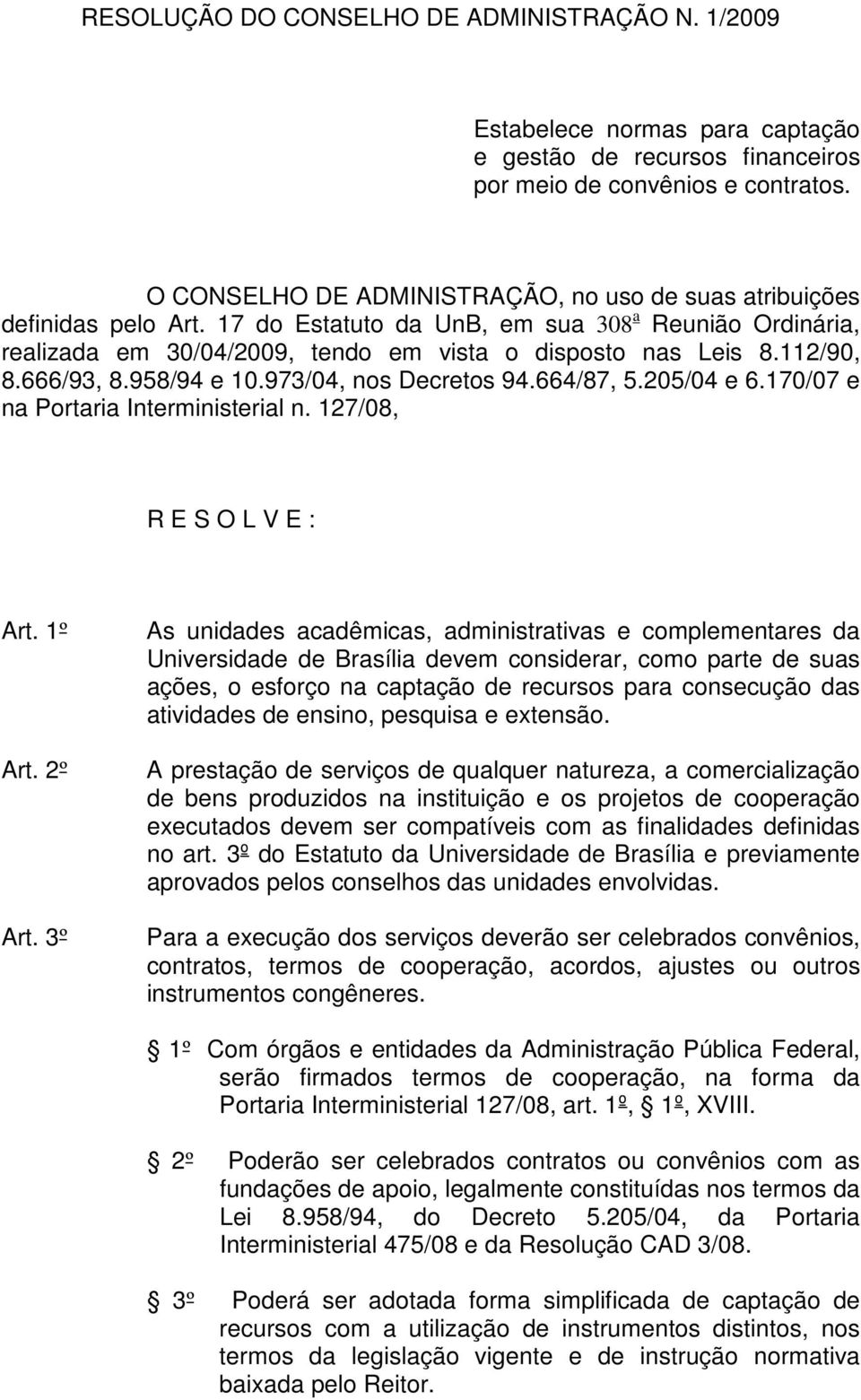 RESOLUÇÃO DO CONSELHO DE ADMINISTRAÇÃO N. 1/2009

Estabelece normas para captação e gestão de recursos financeiros por meio de convênios e contratos.

O CONSELHO DE ADMINISTRAÇÃO, no uso de suas atribuições definidas pelo Art. 17 do Estatuto da UnB, em sua 308ª Reunião Ordinária, realizada em 30/04/2009, tendo em vista o disposto nas Leis 8.112/90, 8.666/93, 8.958/94 e 10.973/04, nos Decretos 94.664/87, 5.205/04 e 6.170/07 e na Portaria Interministerial n. 127/08,

R E S O L V E :

Art. 1º As unidades acadêmicas, administrativas e complementares da Universidade de Brasília devem considerar, como parte de suas ações, o esforço na captação de recursos para consecução das atividades de ensino, pesquisa e extensão.

Art. 2º A prestação de serviços de qualquer natureza, a comercialização de bens produzidos na instituição e os projetos de cooperação executados devem ser compatíveis com as finalidades definidas no art. 3º do Estatuto da Universidade de Brasília e previamente aprovados pelos conselhos das unidades envolvidas.

Art. 3º Para a execução dos serviços deverão ser celebrados convênios, contratos, termos de cooperação, acordos, ajustes ou outros instrumentos congêneres.

1º Com órgãos e entidades da Administração Pública Federal, serão firmados termos de cooperação, na forma da Portaria Interministerial 127/08, art. 1º, 1º, XVIII.

2º Poderão ser celebrados contratos ou convênios com as fundações de apoio, legalmente constituídas nos termos da Lei 8.958/94, do Decreto 5.205/04, da Portaria Interministerial 475/08 e da Resolução CAD 3/08.

3º Poderá ser adotada forma simplificada de captação de recursos com a utilização de instrumentos distintos, nos termos da legislação vigente e de instrução normativa baixada pelo Reitor.